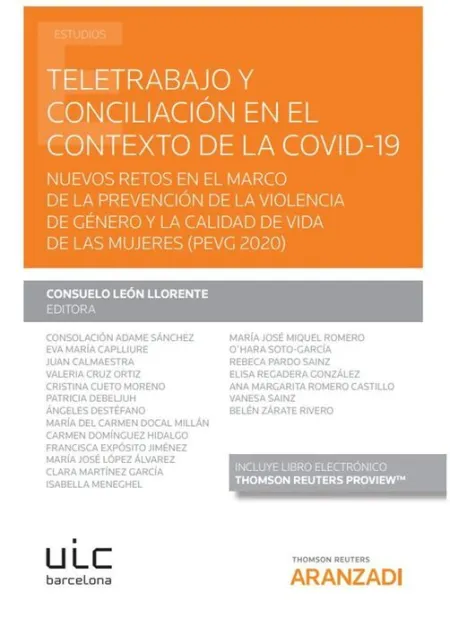 ESTUDIOS

TELETRABAJO Y CONCILIACIÓN EN EL CONTEXTO DE LA COVID-19

NUEVOS RETOS EN EL MARCO DE LA PREVENCIÓN DE LA VIOLENCIA DE GÉNERO Y LA CALIDAD DE VIDA DE LAS MUJERES (PEVG 2020)

CONSUELO LEÓN LLORENTE
EDITORA

CONSOLACIÓN ADAME SÁNCHEZ
EVA MARÍA CAPLLIURE
JUAN CALMAESTRA
VALERIA CRUZ ORTIZ
CRISTINA CUETO MORENO
PATRICIA DEBELJUH
ÁNGELES DESTÉFANO
MARÍA DEL CARMEN DOCAL MILLÁN
CARMEN DOMÍNGUEZ HIDALGO
FRANCISCA EXPÓSITO JIMÉNEZ
MARÍA JOSÉ LÓPEZ ÁLVAREZ
CLARA MARTÍNEZ GARCÍA
ISABELLA MENEGHEL

MARÍA JOSÉ MIQUEL ROMERO
O'HARA SOTO-GARCÍA
REBECA PARDO SAINZ
ELISA REGADERA GONZÁLEZ
ANA MARGARITA ROMERO CASTILLO
VANESA SAINZ
BELÉN ZÁRATE RIVERO

INCLUYE LIBRO ELECTRÓNICO
THOMSON REUTERS PROVIEW™

UIC
barcelona

THOMSON REUTERS
ARANZADI